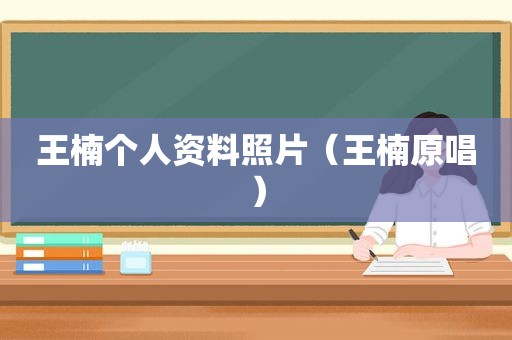 王楠个人资料照片（王楠原唱）